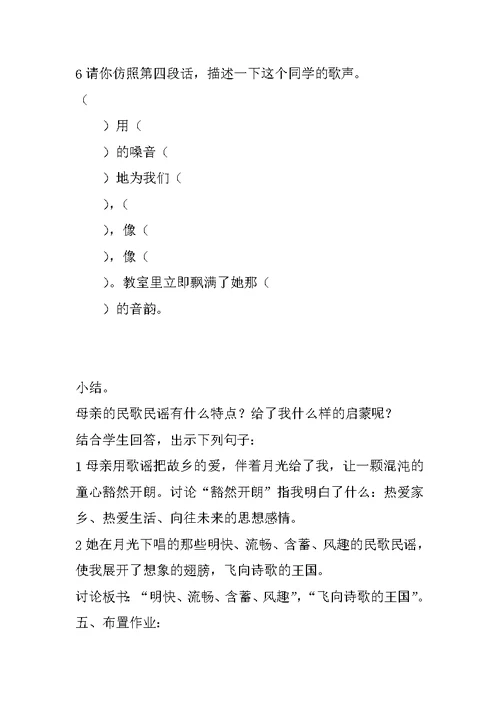 6 请你仿照第四段话，描述一下这个同学的歌声。

（

）用（

）的嗓音（

）地为我们（

），（

），像（

），像（

）。教室里立即飘满了她那（

）的音韵。

小结。

母亲的民歌民谣有什么特点？给了我什么样的启蒙呢？

结合学生回答，出示下列句子：

1 母亲用歌谣把故乡的爱，伴着月光给了我，让一颗混沌的童心豁然开朗。讨论“豁然开朗”指我明白了什么：热爱家乡、热爱生活、向往未来的思想感情。

2 她在月光下唱的那些明快、流畅、含蓄、风趣的民歌民谣，使我展开了想象的翅膀，飞向诗歌的王国。

讨论板书：“明快、流畅、含蓄、风趣”，“飞向诗歌的王国”。

五、布置作业：